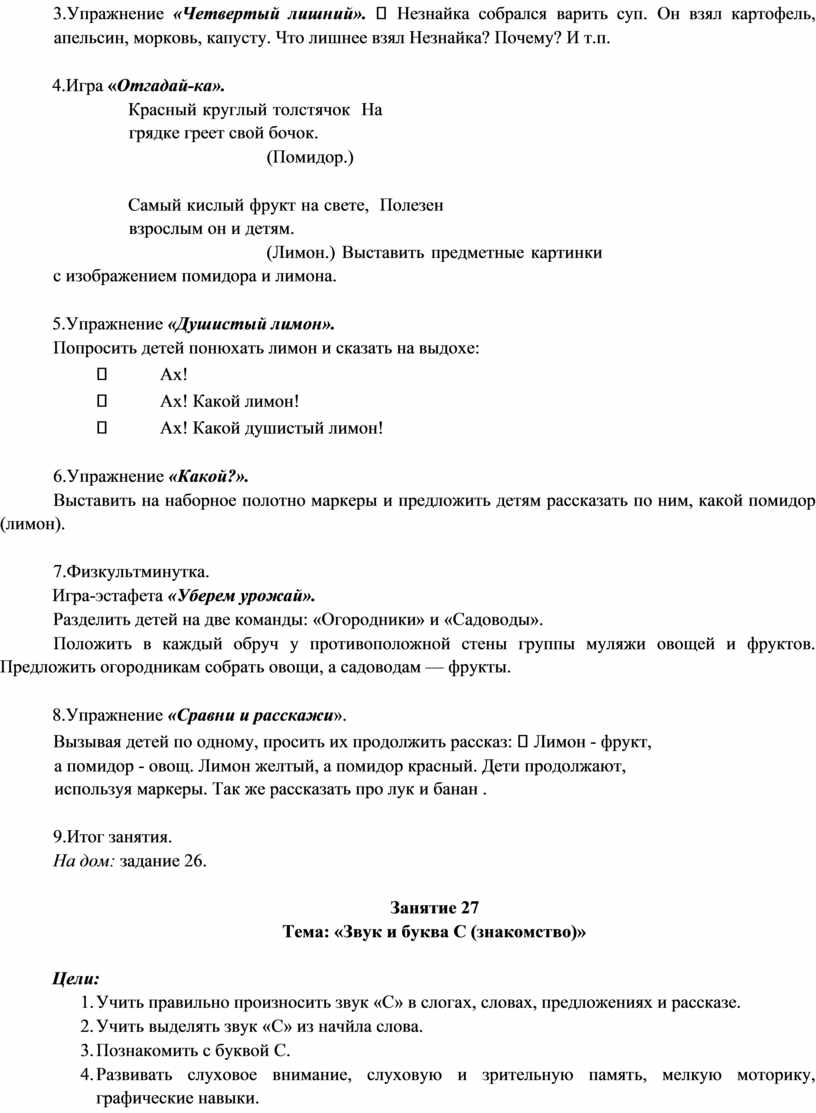 3.Упражнение «Четвертый лишний». □ Незнайка собрался варить суп. Он взял картофель, апельсин, морковь, капусту. Что лишнее взял Незнайка? Почему? И т.п.

4.Игра «Отгадай-ка».
Красный круглый толстячок На грядке греет свой бочок.
(Помидор.)

Самый кислый фрукт на свете, Полезен взрослым он и детям.
(Лимон.) Выставить предметные картинки с изображением помидора и лимона.

5.Упражнение «Душистый лимон».
Попросить детей понюхать лимон и сказать на выдохе:
□ Ах!
□ Ах! Какой лимон!
□ Ах! Какой душистый лимон!

6.Упражнение «Какой?».
Выставить на наборное полотно маркеры и предложить детям рассказать по ним, какой помидор (лимон).

7.Физкультминутка.
Игра-эстафета «Уберем урожай».
Разделить детей на две команды: «Огородники» и «Садоводы».
Положить в каждый обруч у противоположной стены группы муляжи овощей и фруктов. Предложить огородникам собрать овощи, а садоводам — фрукты.

8.Упражнение «Сравни и расскажи».
Вызывая детей по одному, просить их продолжить рассказ: □ Лимон - фрукт, а помидор - овощ. Лимон желтый, а помидор красный. Дети продолжают, используя маркеры. Так же рассказать про лук и банан .

9.Итог занятия.
На дом: задание 26.

Занятие 27
Тема: «Звук и буква С (знакомство)»

Цели:
1. Учить правильно произносить звук «С» в слогах, словах, предложениях и рассказе.
2. Учить выделять звук «С» из начйла слова.
3. Познакомить с буквой С.
4. Развивать слуховое внимание, слуховую и зрительную память, мелкую моторику, графические навыки.